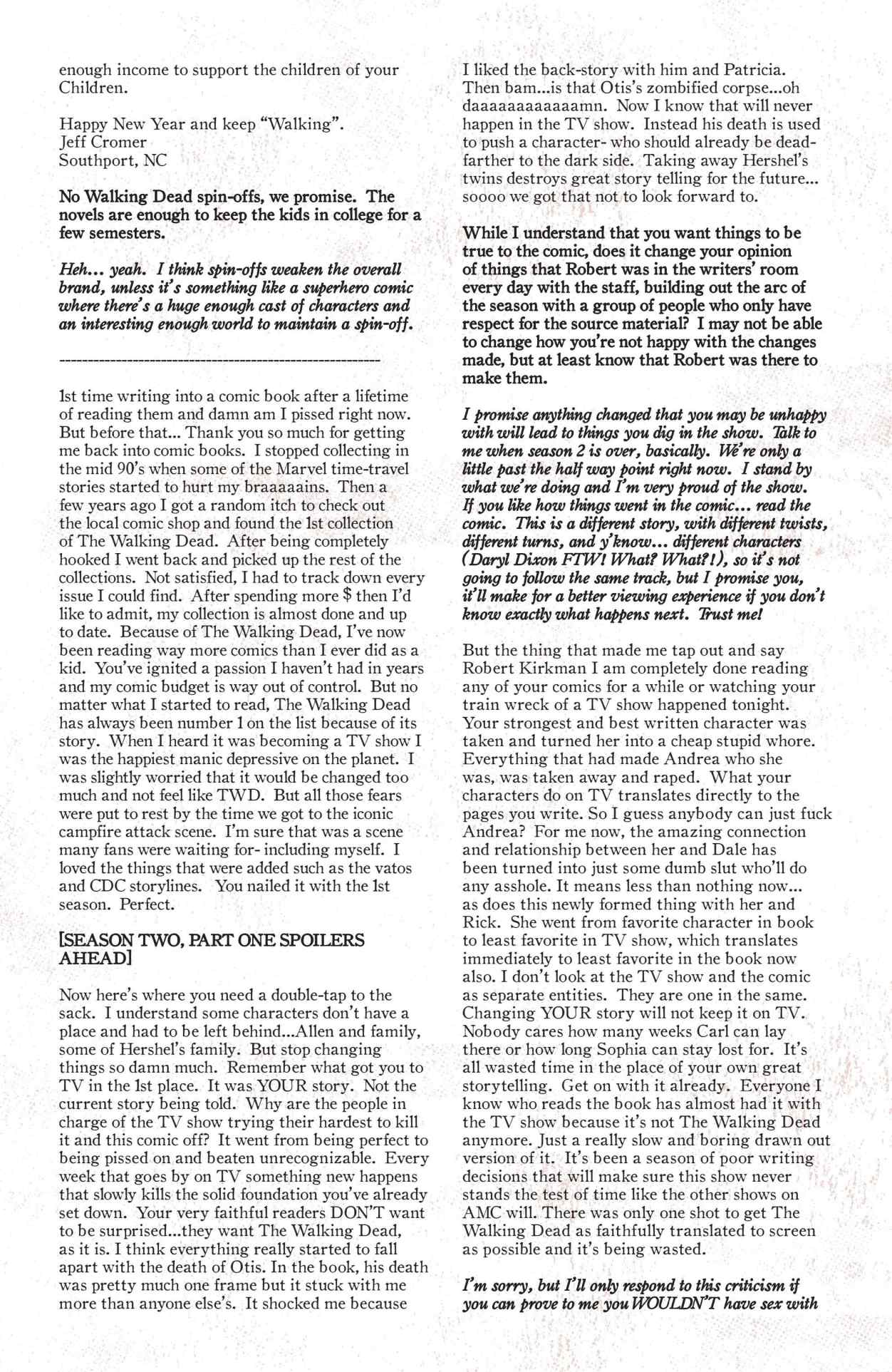 enough income to support the children of your Children.

Happy New Year and keep "Walking".
Jeff Cromer
Southport, NC

No Walking Dead spin-offs, we promise. The novels are enough to keep the kids in college for a few semesters.

Heh... yeah. I think spin-offs weaken the overall brand, unless it's something like a superhero comic where there's a huge enough cast of characters and an interesting enough world to maintain a spin-off.

--------------------------------------------------------

1st time writing into a comic book after a lifetime of reading them and damn am I pissed right now. But before that... Thank you so much for getting me back into comic books. I stopped collecting in the mid 90's when some of the Marvel time-travel stories started to hurt my braaaaains. Then a few years ago I got a random itch to check out the local comic shop and found the 1st collection of The Walking Dead. After being completely hooked I went back and picked up the rest of the collections. Not satisfied, I had to track down every issue I could find. After spending more $ then I'd like to admit, my collection is almost done and up to date. Because of The Walking Dead, I've now been reading way more comics than I ever did as a kid. You've ignited a passion I haven't had in years and my comic budget is way out of control. But no matter what I started to read, The Walking Dead has always been number 1 on the list because of its story. When I heard it was becoming a TV show I was the happiest manic depressive on the planet. I was slightly worried that it would be changed too much and not feel like TWD. But all those fears were put to rest by the time we got to the iconic campfire attack scene. I'm sure that was a scene many fans were waiting for- including myself. I loved the things that were added such as the vatos and CDC storylines. You nailed it with the 1st season. Perfect.

[SEASON TWO, PART ONE SPOILERS AHEAD]

Now here's where you need a double-tap to the sack. I understand some characters don't have a place and had to be left behind...Allen and family, some of Hershel's family. But stop changing things so damn much. Remember what got you to TV in the 1st place. It was YOUR story. Not the current story being told. Why are the people in charge of the TV show trying their hardest to kill it and this comic off? It went from being perfect to being pissed on and beaten unrecognizable. Every week that goes by on TV something new happens that slowly kills the solid foundation you've already set down. Your very faithful readers DON'T want to be surprised...they want The Walking Dead, as it is. I think everything really started to fall apart with the death of Otis. In the book, his death was pretty much one frame but it stuck with me more than anyone else's. It shocked me because I liked the back-story with him and Patricia. Then bam...is that Otis's zombified corpse...oh daaaaaaaaaaaamn. Now I know that will never happen in the TV show. Instead his death is used to push a character- who should already be dead- farther to the dark side. Taking away Hershel's twins destroys great story telling for the future... soooo we got that not to look forward to.

While I understand that you want things to be true to the comic, does it change your opinion of things that Robert was in the writers' room every day with the staff, building out the arc of the season with a group of people who only have respect for the source material? I may not be able to change how you're not happy with the changes made, but at least know that Robert was there to make them.

I promise anything changed that you may be unhappy with will lead to things you dig in the show. Talk to me when season 2 is over, basically. We're only a little past the half way point right now. I stand by what we're doing and I'm very proud of the show. If you like how things went in the comic... read the comic. This is a different story, with different twists, different turns, and y'know... different characters (Daryl Dixon FTW! What? What?!), so it's not going to follow the same track, but I promise you, it'll make for a better viewing experience if you don't know exactly what happens next. Trust me!

But the thing that made me tap out and say Robert Kirkman I am completely done reading any of your comics for a while or watching your train wreck of a TV show happened tonight. Your strongest and best written character was taken and turned her into a cheap stupid whore. Everything that had made Andrea who she was, was taken away and raped. What your characters do on TV translates directly to the pages you write. So I guess anybody can just fuck Andrea? For me now, the amazing connection and relationship between her and Dale has been turned into just some dumb slut who'll do any asshole. It means less than nothing now... as does this newly formed thing with her and Rick. She went from favorite character in book to least favorite in TV show, which translates immediately to least favorite in the book now also. I don't look at the TV show and the comic as separate entities. They are one in the same. Changing YOUR story will not keep it on TV. Nobody cares how many weeks Carl can lay there or how long Sophia can stay lost for. It's all wasted time in the place of your own great storytelling. Get on with it already. Everyone I know who reads the book has almost had it with the TV show because it's not The Walking Dead anymore. Just a really slow and boring drawn out version of it. It's been a season of poor writing decisions that will make sure this show never stands the test of time like the other shows on AMC will. There was only one shot to get The Walking Dead as faithfully translated to screen as possible and it's being wasted.

I'm sorry, but I'll only respond to this criticism if you can prove to me you WOULDN'T have sex with